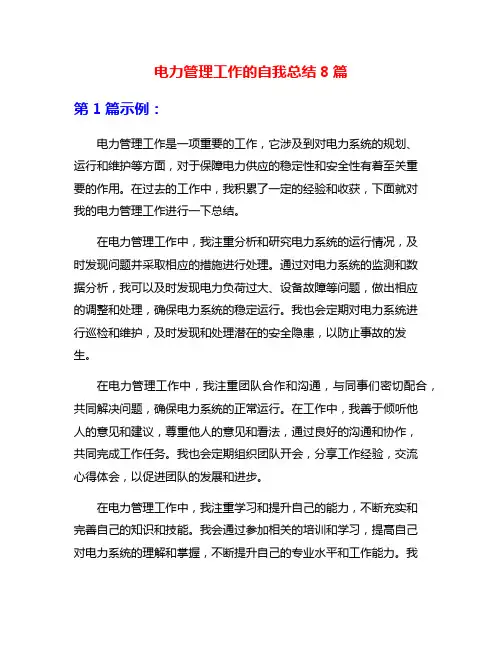 电力管理工作的自我总结 8 篇

第 1 篇示例：

电力管理工作是一项重要的工作，它涉及到对电力系统的规划、运行和维护等方面，对于保障电力供应的稳定性和安全性有着至关重要的作用。在过去的工作中，我积累了一定的经验和收获，下面就对我的电力管理工作进行一下总结。

在电力管理工作中，我注重分析和研究电力系统的运行情况，及时发现问题并采取相应的措施进行处理。通过对电力系统的监测和数据分析，我可以及时发现电力负荷过大、设备故障等问题，做出相应的调整和处理，确保电力系统的稳定运行。我也会定期对电力系统进行巡检和维护，及时发现和处理潜在的安全隐患，以防止事故的发生。

在电力管理工作中，我注重团队合作和沟通，与同事们密切配合，共同解决问题，确保电力系统的正常运行。在工作中，我善于倾听他人的意见和建议，尊重他人的意见和看法，通过良好的沟通和协作，共同完成工作任务。我也会定期组织团队开会，分享工作经验，交流心得体会，以促进团队的发展和进步。

在电力管理工作中，我注重学习和提升自己的能力，不断充实和完善自己的知识和技能。我会通过参加相关的培训和学习，提高自己对电力系统的理解和掌握，不断提升自己的专业水平和工作能力。我